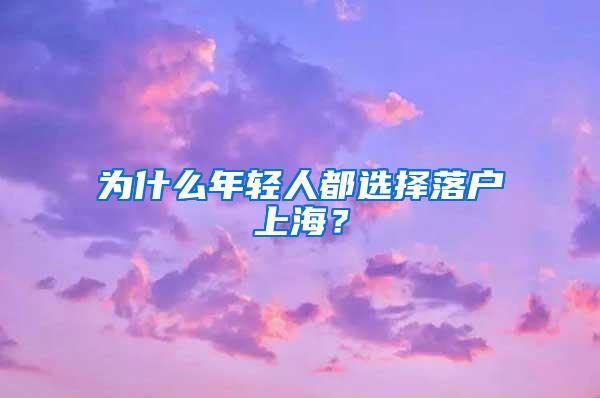 为什么年轻人都选择落户上海？